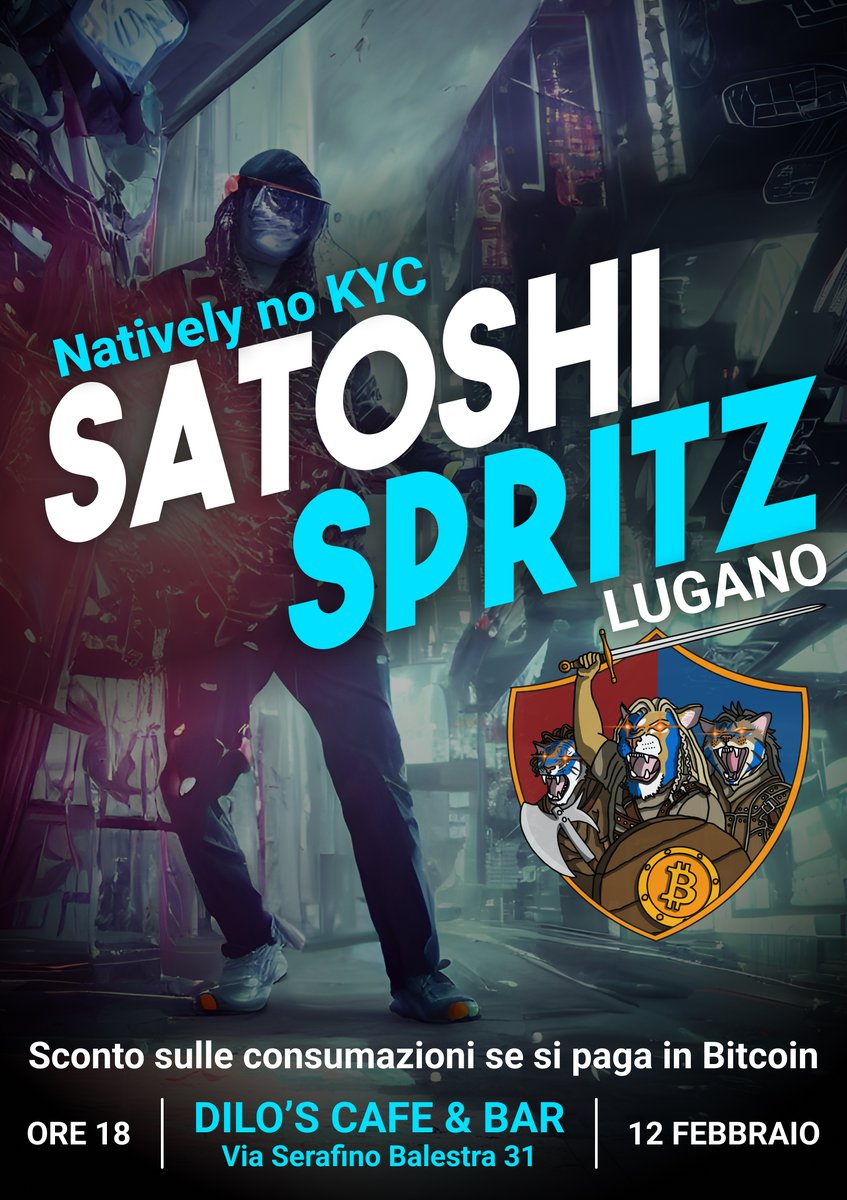 Natively no KYC
SATOSHI
SPRITZ
LUGANO

Sconto sulle consumazioni se si paga in Bitcoin

ORE 18
DILO'S CAFE & BAR
Via Serafino Balestra 31
12 FEBBRAIO